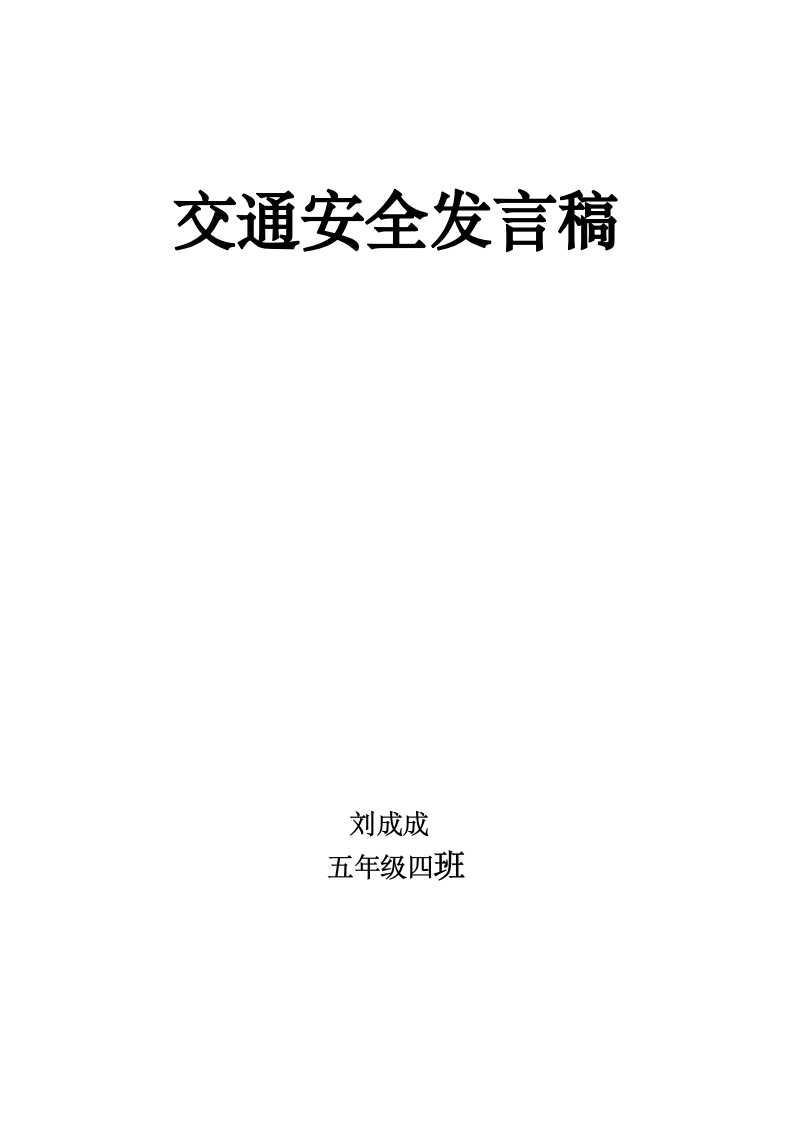 交通安全发言稿

刘成成
五年级四班